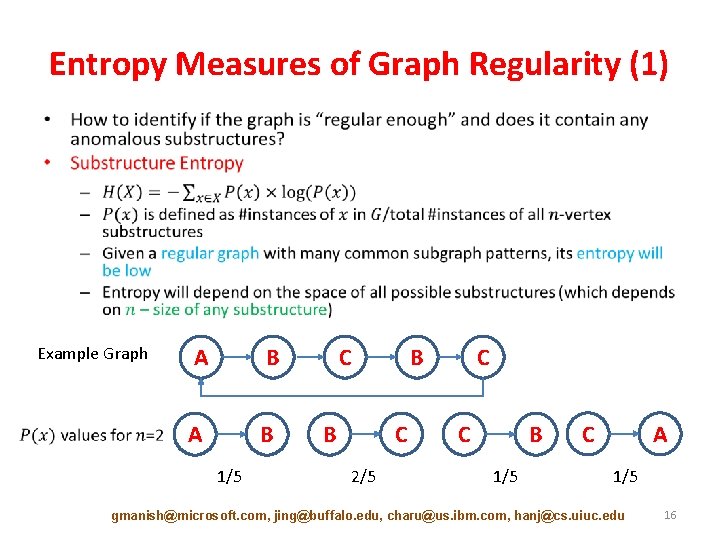 Entropy Measures of Graph Regularity (1)

• How to identify if the graph is "regular enough" and does it contain any anomalous substructures?
• Substructure Entropy
– $H(X) = -\sum_{x \in X} P(x) \times \log(P(x))$
– $P(x)$ is defined as #instances of $x$ in $G$/total #instances of all $n$-vertex substructures
– Given a regular graph with many common subgraph patterns, its entropy will be low
– Entropy will depend on the space of all possible substructures (which depends on $n$ – size of any substructure)

Example Graph
A B C B C

$P(x)$ values for $n$=2
A B B C C B C A
1/5 2/5 1/5 1/5

gmanish@microsoft.com, jing@buffalo.edu, charu@us.ibm.com, hanj@cs.uiuc.edu
16